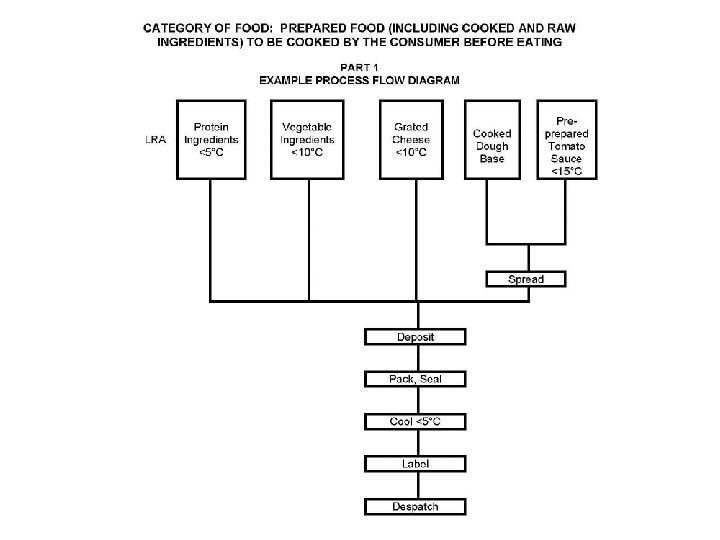 CATEGORY OF FOOD: PREPARED FOOD (INCLUDING COOKED AND RAW INGREDIENTS) TO BE COOKED BY THE CONSUMER BEFORE EATING

PART 1
EXAMPLE PROCESS FLOW DIAGRAM

LRA

Protein Ingredients <5°C

Vegetable Ingredients <10°C

Grated Cheese <10°C

Cooked Dough Base

Pre-prepared Tomato Sauce <15°C

Spread

Deposit

Pack, Seal

Cool <5°C

Label

Despatch